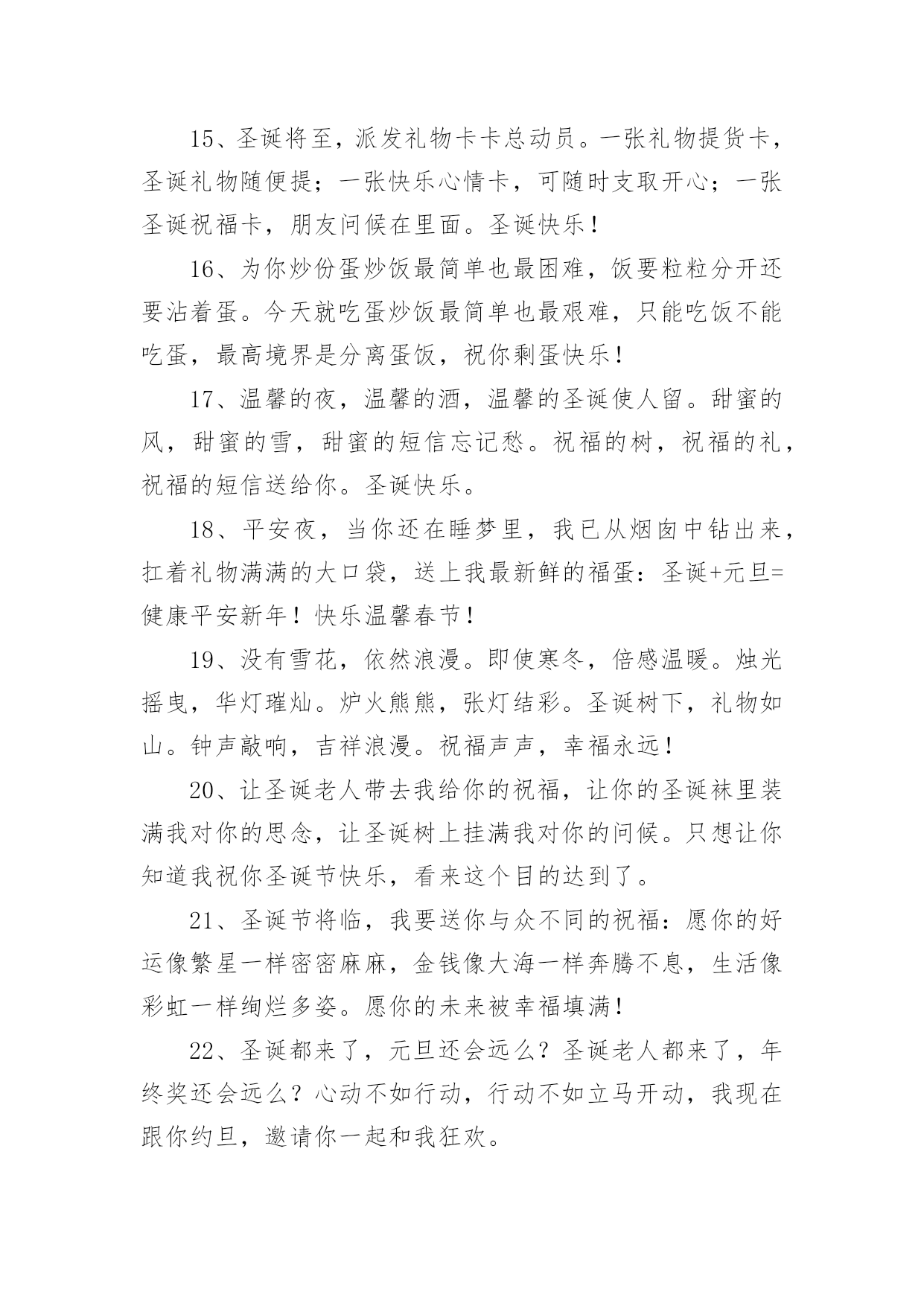 15、圣诞将至，派发礼物卡卡总动员。一张礼物提货卡，圣诞礼物随便提；一张快乐心情卡，可随时支取开心；一张圣诞祝福卡，朋友问候在里面。圣诞快乐！

16、为你炒份蛋炒饭最简单也最困难，饭要粒粒分开还要沾着蛋。今天就吃蛋炒饭最简单也最艰难，只能吃饭不能吃蛋，最高境界是分离蛋饭，祝你剩蛋快乐！

17、温馨的夜，温馨的酒，温馨的圣诞使人留。甜蜜的风，甜蜜的雪，甜蜜的短信忘记愁。祝福的树，祝福的礼，祝福的短信送给你。圣诞快乐。

18、平安夜，当你还在睡梦里，我已从烟囱中钻出来，扛着礼物满满的大口袋，送上我最新鲜的福蛋：圣诞+元旦=健康平安新年！快乐温馨春节！

19、没有雪花，依然浪漫。即使寒冬，倍感温暖。烛光摇曳，华灯璀灿。炉火熊熊，张灯结彩。圣诞树下，礼物如山。钟声敲响，吉祥浪漫。祝福声声，幸福永远！

20、让圣诞老人带去我给你的祝福，让你的圣诞袜里装满我对你的思念，让圣诞树上挂满我对你的问候。只想让你知道我祝你圣诞节快乐，看来这个目的达到了。

21、圣诞节将临，我要送你与众不同的祝福：愿你的好运像繁星一样密密麻麻，金钱像大海一样奔腾不息，生活像彩虹一样绚烂多姿。愿你的未来被幸福填满！

22、圣诞都来了，元旦还会远么？圣诞老人都来了，年终奖还会远么？心动不如行动，行动不如立马开动，我现在跟你约旦，邀请你一起和我狂欢。